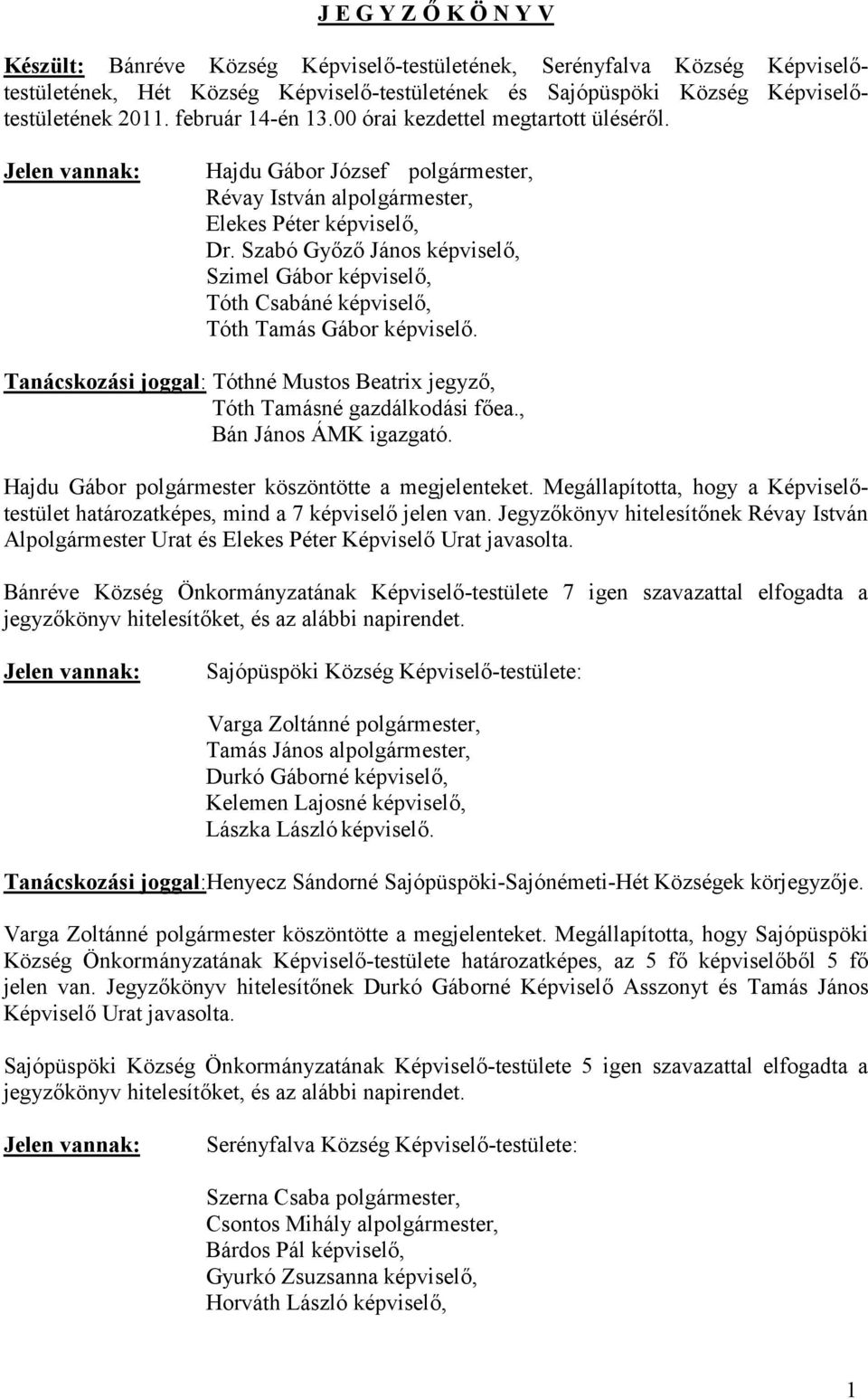 J E G Y Z Ő K Ö N Y V

Készült: Bánréve Község Képviselő-testületének, Serényfalva Község Képviselő-testületének, Hét Község Képviselő-testületének és Sajópüspöki Község Képviselő-testületének 2011. február 14-én 13.00 órai kezdettel megtartott üléséről.

Jelen vannak: Hajdu Gábor József polgármester,
Révay István alpolgármester,
Elekes Péter képviselő,
Dr. Szabó Győző János képviselő,
Szimel Gábor képviselő,
Tóth Csabáné képviselő,
Tóth Tamás Gábor képviselő.

Tanácskozási joggal: Tóthné Mustos Beatrix jegyző,
Tóth Tamásné gazdálkodási főea.,
Bán János ÁMK igazgató.

Hajdu Gábor polgármester köszöntötte a megjelenteket. Megállapította, hogy a Képviselő-testület határozatképes, mind a 7 képviselő jelen van. Jegyzőkönyv hitelesítőnek Révay István Alpolgármester Urat és Elekes Péter Képviselő Urat javasolta.

Bánréve Község Önkormányzatának Képviselő-testülete 7 igen szavazattal elfogadta a jegyzőkönyv hitelesítőket, és az alábbi napirendet.

Jelen vannak: Sajópüspöki Község Képviselő-testülete:

Varga Zoltánné polgármester,
Tamás János alpolgármester,
Durkó Gáborné képviselő,
Kelemen Lajosné képviselő,
Lászka László képviselő.

Tanácskozási joggal:Henyecz Sándorné Sajópüspöki-Sajónémeti-Hét Községek körjegyzője.

Varga Zoltánné polgármester köszöntötte a megjelenteket. Megállapította, hogy Sajópüspöki Község Önkormányzatának Képviselő-testülete határozatképes, az 5 fő képviselőből 5 fő jelen van. Jegyzőkönyv hitelesítőnek Durkó Gáborné Képviselő Asszonyt és Tamás János Képviselő Urat javasolta.

Sajópüspöki Község Önkormányzatának Képviselő-testülete 5 igen szavazattal elfogadta a jegyzőkönyv hitelesítőket, és az alábbi napirendet.

Jelen vannak: Serényfalva Község Képviselő-testülete:

Szerna Csaba polgármester,
Csontos Mihály alpolgármester,
Bárdos Pál képviselő,
Gyurkó Zsuzsanna képviselő,
Horváth László képviselő,

1